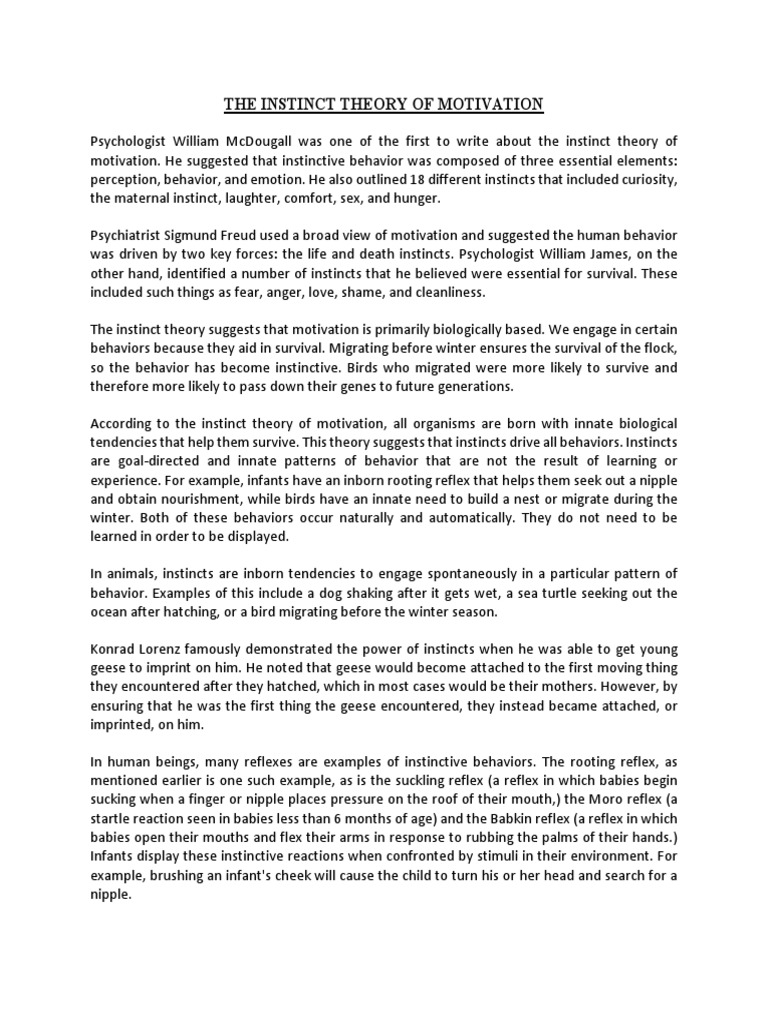 THE INSTINCT THEORY OF MOTIVATION

Psychologist William McDougall was one of the first to write about the instinct theory of motivation. He suggested that instinctive behavior was composed of three essential elements: perception, behavior, and emotion. He also outlined 18 different instincts that included curiosity, the maternal instinct, laughter, comfort, sex, and hunger.

Psychiatrist Sigmund Freud used a broad view of motivation and suggested the human behavior was driven by two key forces: the life and death instincts. Psychologist William James, on the other hand, identified a number of instincts that he believed were essential for survival. These included such things as fear, anger, love, shame, and cleanliness.

The instinct theory suggests that motivation is primarily biologically based. We engage in certain behaviors because they aid in survival. Migrating before winter ensures the survival of the flock, so the behavior has become instinctive. Birds who migrated were more likely to survive and therefore more likely to pass down their genes to future generations.

According to the instinct theory of motivation, all organisms are born with innate biological tendencies that help them survive. This theory suggests that instincts drive all behaviors. Instincts are goal-directed and innate patterns of behavior that are not the result of learning or experience. For example, infants have an inborn rooting reflex that helps them seek out a nipple and obtain nourishment, while birds have an innate need to build a nest or migrate during the winter. Both of these behaviors occur naturally and automatically. They do not need to be learned in order to be displayed.

In animals, instincts are inborn tendencies to engage spontaneously in a particular pattern of behavior. Examples of this include a dog shaking after it gets wet, a sea turtle seeking out the ocean after hatching, or a bird migrating before the winter season.

Konrad Lorenz famously demonstrated the power of instincts when he was able to get young geese to imprint on him. He noted that geese would become attached to the first moving thing they encountered after they hatched, which in most cases would be their mothers. However, by ensuring that he was the first thing the geese encountered, they instead became attached, or imprinted, on him.

In human beings, many reflexes are examples of instinctive behaviors. The rooting reflex, as mentioned earlier is one such example, as is the suckling reflex (a reflex in which babies begin sucking when a finger or nipple places pressure on the roof of their mouth,) the Moro reflex (a startle reaction seen in babies less than 6 months of age) and the Babkin reflex (a reflex in which babies open their mouths and flex their arms in response to rubbing the palms of their hands.) Infants display these instinctive reactions when confronted by stimuli in their environment. For example, brushing an infant's cheek will cause the child to turn his or her head and search for a nipple.